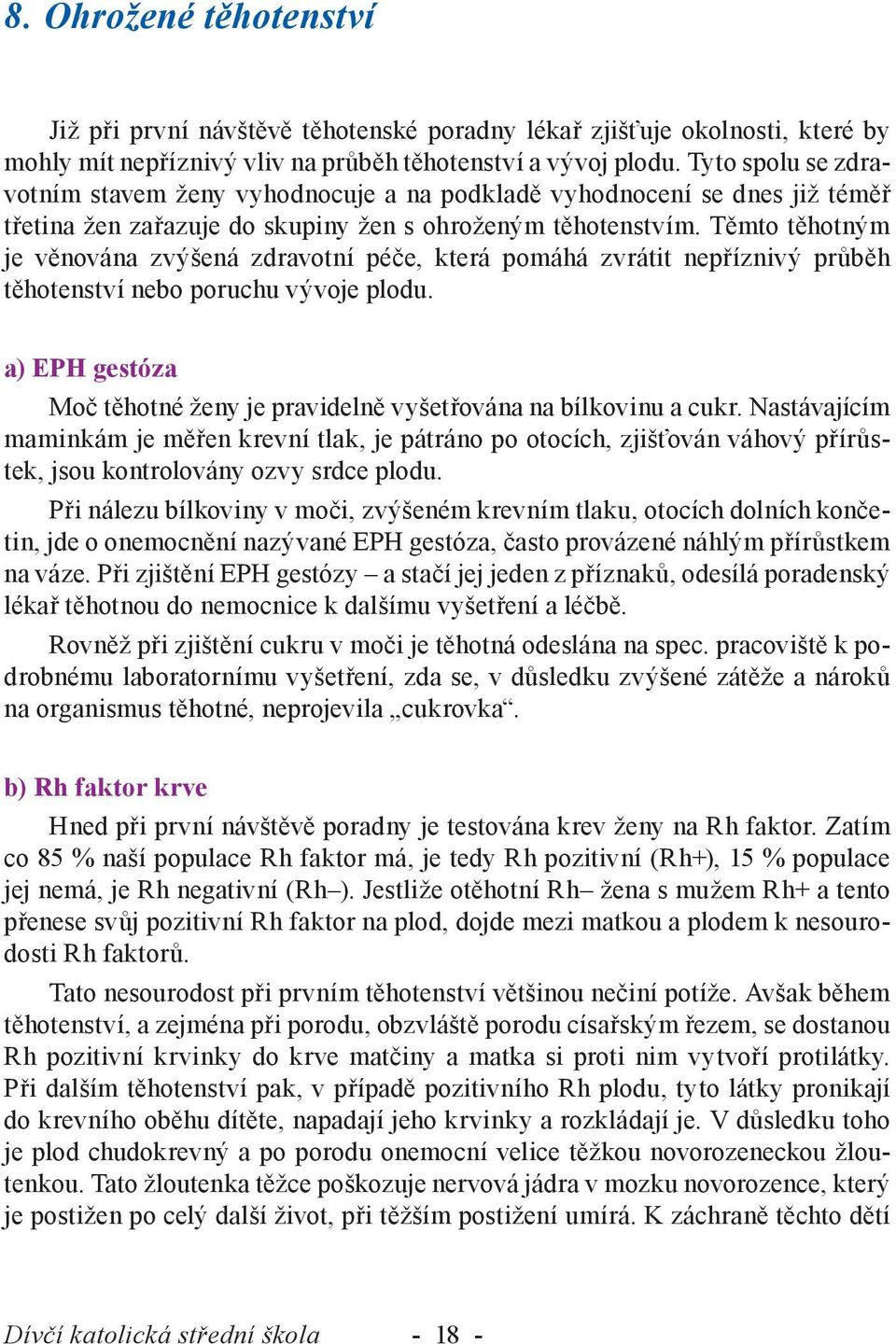 8. Ohrožené těhotenství

Již při první návštěvě těhotenské poradny lékař zjišťuje okolnosti, které by mohly mít nepříznivý vliv na průběh těhotenství a vývoj plodu. Tyto spolu se zdravotním stavem ženy vyhodnocuje a na podkladě vyhodnocení se dnes již téměř třetina žen zařazuje do skupiny žen s ohroženým těhotenstvím. Těmto těhotným je věnována zvýšená zdravotní péče, která pomáhá zvrátit nepříznivý průběh těhotenství nebo poruchu vývoje plodu.

a) EPH gestóza

Moč těhotné ženy je pravidelně vyšetřována na bílkovinu a cukr. Nastávajícím maminkám je měřen krevní tlak, je pátráno po otocích, zjišťován váhový přírůstek, jsou kontrolovány ozvy srdce plodu.

Při nálezu bílkoviny v moči, zvýšeném krevním tlaku, otocích dolních končetin, jde o onemocnění nazývané EPH gestóza, často provázené náhlým přírůstkem na váze. Při zjištění EPH gestózy – a stačí jej jeden z příznaků, odesílá poradenský lékař těhotnou do nemocnice k dalšímu vyšetření a léčbě.

Rovněž při zjištění cukru v moči je těhotná odeslána na spec. pracoviště k podrobnému laboratornímu vyšetření, zda se, v důsledku zvýšené zátěže a nároků na organismus těhotné, neprojevila „cukrovka“.

b) Rh faktor krve

Hned při první návštěvě poradny je testována krev ženy na Rh faktor. Zatím co 85 % naší populace Rh faktor má, je tedy Rh pozitivní (Rh+), 15 % populace jej nemá, je Rh negativní (Rh–). Jestliže otěhotní Rh– žena s mužem Rh+ a tento přenese svůj pozitivní Rh faktor na plod, dojde mezi matkou a plodem k nesourodosti Rh faktorů.

Tato nesourodost při prvním těhotenství většinou nečiní potíže. Avšak během těhotenství, a zejména při porodu, obzvláště porodu císařským řezem, se dostanou Rh pozitivní krvinky do krve matčiny a matka si proti nim vytvoří protilátky. Při dalším těhotenství pak, v případě pozitivního Rh plodu, tyto látky pronikají do krevního oběhu dítěte, napadají jeho krvinky a rozkládají je. V důsledku toho je plod chudokrevný a po porodu onemocní velice těžkou novorozeneckou žloutenkou. Tato žloutenka těžce poškozuje nervová jádra v mozku novorozence, který je postižen po celý další život, při těžším postižení umírá. K záchraně těchto dětí

Dívčí katolická střední škola - 18 -